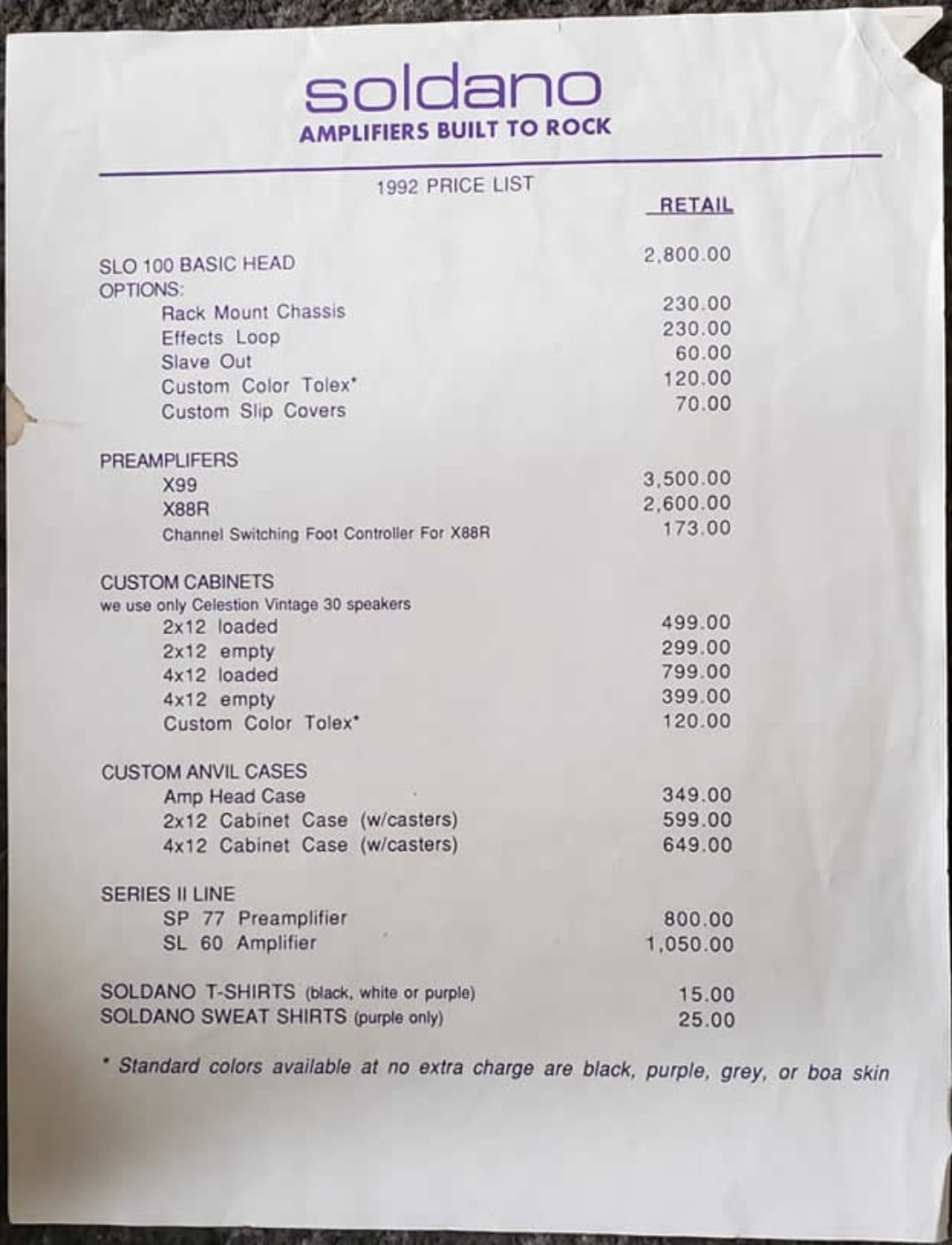 soldano
AMPLIFIERS BUILT TO ROCK

1992 PRICE LIST

RETAIL

SLO 100 BASIC HEAD 2,800.00
OPTIONS:
Rack Mount Chassis 230.00
Effects Loop 230.00
Slave Out 60.00
Custom Color Tolex* 120.00
Custom Slip Covers 70.00

PREAMPLIFERS
X99 3,500.00
X88R 2,600.00
Channel Switching Foot Controller For X88R 173.00

CUSTOM CABINETS
we use only Celestion Vintage 30 speakers
2x12 loaded 499.00
2x12 empty 299.00
4x12 loaded 799.00
4x12 empty 399.00
Custom Color Tolex* 120.00

CUSTOM ANVIL CASES
Amp Head Case 349.00
2x12 Cabinet Case (w/casters) 599.00
4x12 Cabinet Case (w/casters) 649.00

SERIES II LINE
SP 77 Preamplifier 800.00
SL 60 Amplifier 1,050.00

SOLDANO T-SHIRTS (black, white or purple) 15.00
SOLDANO SWEAT SHIRTS (purple only) 25.00

* Standard colors available at no extra charge are black, purple, grey, or boa skin